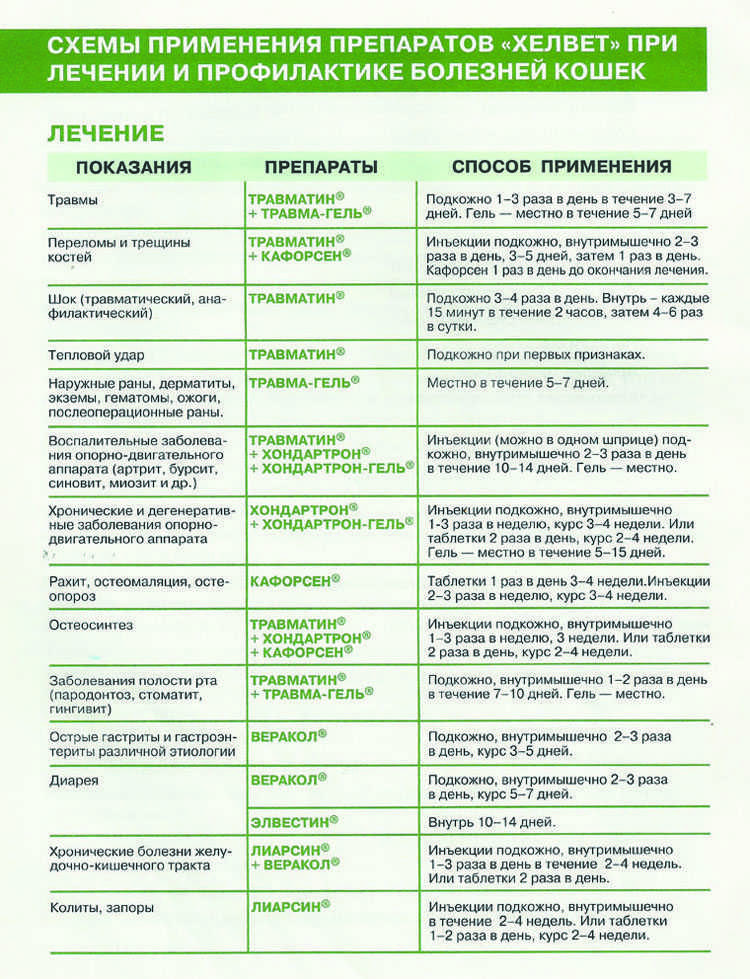 СХЕМЫ ПРИМЕНЕНИЯ ПРЕПАРАТОВ «ХЕЛВЕТ» ПРИ ЛЕЧЕНИИ И ПРОФИЛАКТИКЕ БОЛЕЗНЕЙ КОШЕК

ЛЕЧЕНИЕ

| ПОКАЗАНИЯ | ПРЕПАРАТЫ | СПОСОБ ПРИМЕНЕНИЯ |
|---|---|---|
| Травмы | ТРАВМАТИН® + ТРАВМА-ГЕЛЬ® | Подкожно 1–3 раза в день в течение 3–7 дней. Гель — местно в течение 5–7 дней |
| Переломы и трещины костей | ТРАВМАТИН® + КАФОРСЕН® | Инъекции подкожно, внутримышечно 2–3 раза в день, 3–5 дней, затем 1 раз в день. Кафорсен 1 раз в день до окончания лечения. |
| Шок (травматический, анафилактический) | ТРАВМАТИН® | Подкожно 3–4 раза в день. Внутрь - каждые 15 минут в течение 2 часов, затем 4–6 раз в сутки. |
| Тепловой удар | ТРАВМАТИН® | Подкожно при первых признаках. |
| Наружные раны, дерматиты, экземы, гематомы, ожоги, послеоперационные раны. | ТРАВМА-ГЕЛЬ® | Местно в течение 5–7 дней. |
| Воспалительные заболевания опорно-двигательного аппарата (артрит, бурсит, синовит, миозит и др.) | ТРАВМАТИН® + ХОНДАРТРОН® + ХОНДАРТРОН-ГЕЛЬ® | Инъекции (можно в одном шприце) подкожно, внутримышечно 2–3 раза в день в течение 10–14 дней. Гель — местно. |
| Хронические и дегенеративные заболевания опорно-двигательного аппарата | ХОНДАРТРОН® + ХОНДАРТРОН-ГЕЛЬ® | Инъекции подкожно, внутримышечно 1-3 раза в неделю, курс 3–4 недели. Или таблетки 2 раза в день, курс 2–4 недели. Гель — местно в течение 5–15 дней. |
| Рахит, остеомаляция, остеопороз | КАФОРСЕН® | Таблетки 1 раз в день 3–4 недели.Инъекции 2–3 раза в неделю, курс 3–4 недели. |
| Остеосинтез | ТРАВМАТИН® + ХОНДАРТРОН® + КАФОРСЕН® | Инъекции подкожно, внутримышечно 1–3 раза в неделю, 3 недели. Или таблетки 2 раза в день, курс 2–4 недели. |
| Заболевания полости рта (пародонтоз, стоматит, гингивит) | ТРАВМАТИН® + ТРАВМА-ГЕЛЬ® | Подкожно, внутримышечно 1–2 раза в день в течение 7–10 дней. Гель — местно. |
| Острые гастриты и гастроэнтериты различной этиологии | ВЕРАКОЛ® | Подкожно, внутримышечно 2–3 раза в день, курс 3–5 дней. |
| Диарея | ВЕРАКОЛ® | Подкожно, внутримышечно 2–3 раза в день, курс 5–7 дней. |
| | ЭЛВЕСТИН® | Внутрь 10–14 дней. |
| Хронические болезни желудочно-кишечного тракта | ЛИАРСИН® + ВЕРАКОЛ® | Инъекции подкожно, внутримышечно 1–3 раза в день в течение 2–4 недель. Или таблетки 2 раза в день. |
| Колиты, запоры | ЛИАРСИН® | Инъекции подкожно, внутримышечно в течение 2–4 недель. Или таблетки 1–2 раза в день, курс 2–4 недели. |